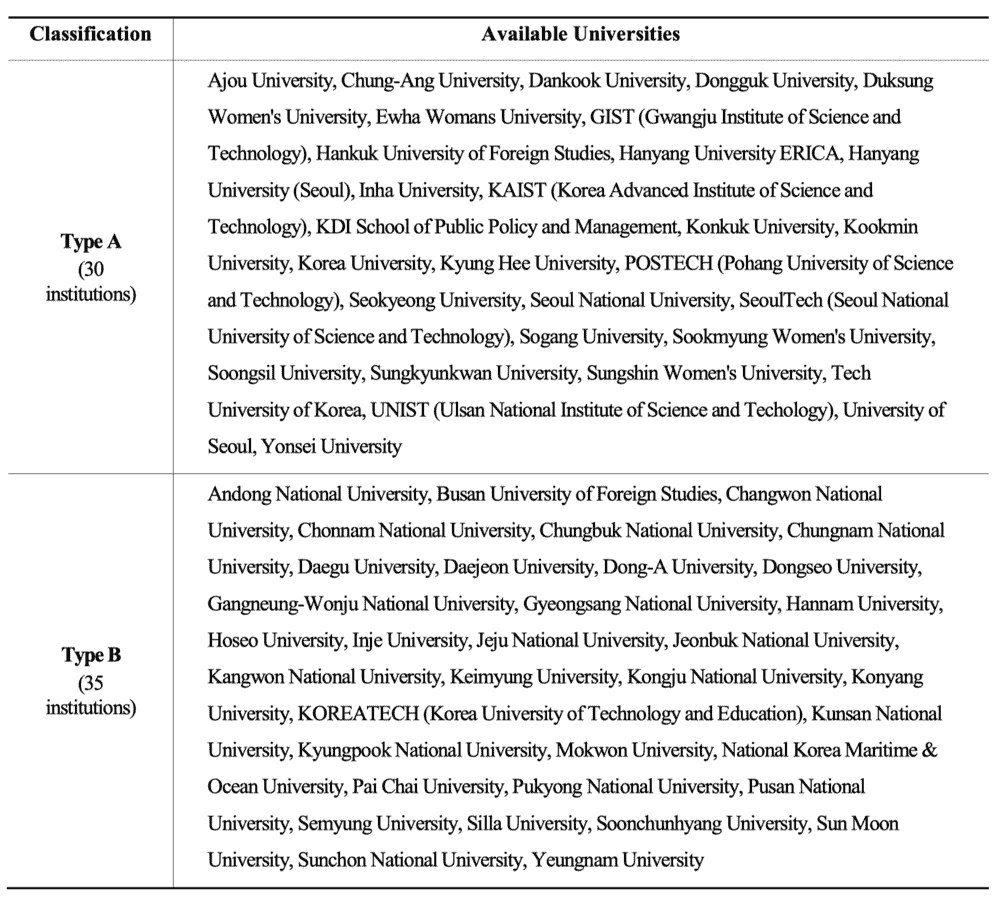 | Classification | Available Universities |
|---|---|
| **Type A** (30 institutions) | Ajou University, Chung-Ang University, Dankook University, Dongguk University, Duksung Women's University, Ewha Womans University, GIST (Gwangju Institute of Science and Technology), Hankuk University of Foreign Studies, Hanyang University ERICA, Hanyang University (Seoul), Inha University, KAIST (Korea Advanced Institute of Science and Technology), KDI School of Public Policy and Management, Konkuk University, Kookmin University, Korea University, Kyung Hee University, POSTECH (Pohang University of Science and Technology), Seokyeong University, Seoul National University, SeoulTech (Seoul National University of Science and Technology), Sogang University, Sookmyung Women's University, Soongsil University, Sungkyunkwan University, Sungshin Women's University, Tech University of Korea, UNIST (Ulsan National Institute of Science and Techology), University of Seoul, Yonsei University |
| **Type B** (35 institutions) | Andong National University, Busan University of Foreign Studies, Changwon National University, Chonnam National University, Chungbuk National University, Chungnam National University, Daegu University, Daejeon University, Dong-A University, Dongseo University, Gangneung-Wonju National University, Gyeongsang National University, Hannam University, Hoseo University, Inje University, Jeju National University, Jeonbuk National University, Kangwon National University, Keimyung University, Kongju National University, Konyang University, KOREATECH (Korea University of Technology and Education), Kunsan National University, Kyungpook National University, Mokwon University, National Korea Maritime & Ocean University, Pai Chai University, Pukyong National University, Pusan National University, Semyung University, Silla University, Soonchunhyang University, Sun Moon University, Sunchon National University, Yeungnam University |